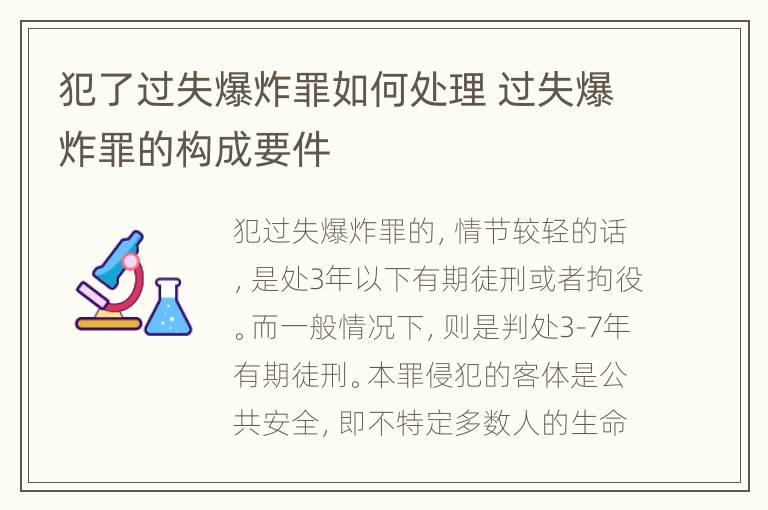 犯了过失爆炸罪如何处理 过失爆炸罪的构成要件

犯过失爆炸罪的，情节较轻的话，是处3年以下有期徒刑或者拘役。而一般情况下，则是判处3-7年有期徒刑。本罪侵犯的客体是公共安全，即不特定多数人的生命